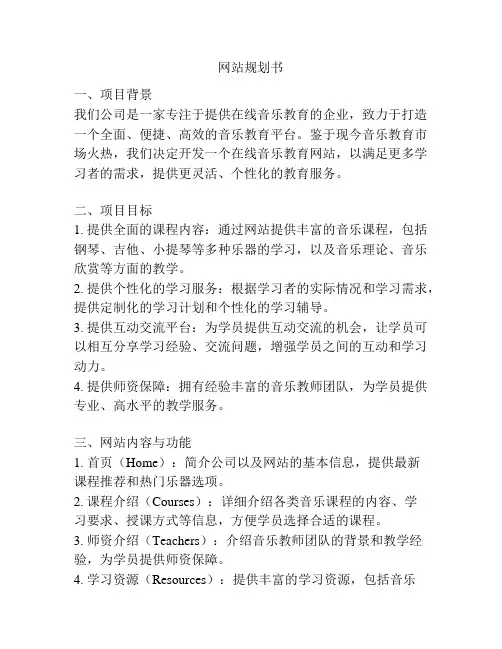 网站规划书

一、项目背景
我们公司是一家专注于提供在线音乐教育的企业，致力于打造一个全面、便捷、高效的音乐教育平台。鉴于现今音乐教育市场火热，我们决定开发一个在线音乐教育网站，以满足更多学习者的需求，提供更灵活、个性化的教育服务。

二、项目目标
1. 提供全面的课程内容：通过网站提供丰富的音乐课程，包括钢琴、吉他、小提琴等多种乐器的学习，以及音乐理论、音乐欣赏等方面的教学。
2. 提供个性化的学习服务：根据学习者的实际情况和学习需求，提供定制化的学习计划和个性化的学习辅导。
3. 提供互动交流平台：为学员提供互动交流的机会，让学员可以相互分享学习经验、交流问题，增强学员之间的互动和学习动力。
4. 提供师资保障：拥有经验丰富的音乐教师团队，为学员提供专业、高水平的教学服务。

三、网站内容与功能
1. 首页（Home）：简介公司以及网站的基本信息，提供最新课程推荐和热门乐器选项。
2. 课程介绍（Courses）：详细介绍各类音乐课程的内容、学习要求、授课方式等信息，方便学员选择合适的课程。
3. 师资介绍（Teachers）：介绍音乐教师团队的背景和教学经验，为学员提供师资保障。
4. 学习资源（Resources）：提供丰富的学习资源，包括音乐